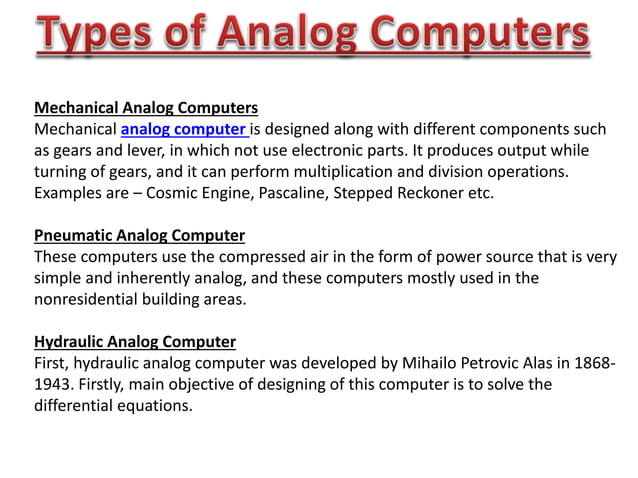 Types of Analog Computers

Mechanical Analog Computers
Mechanical analog computer is designed along with different components such as gears and lever, in which not use electronic parts. It produces output while turning of gears, and it can perform multiplication and division operations. Examples are – Cosmic Engine, Pascaline, Stepped Reckoner etc.

Pneumatic Analog Computer
These computers use the compressed air in the form of power source that is very simple and inherently analog, and these computers mostly used in the nonresidential building areas.

Hydraulic Analog Computer
First, hydraulic analog computer was developed by Mihailo Petrovic Alas in 1868-1943. Firstly, main objective of designing of this computer is to solve the differential equations.